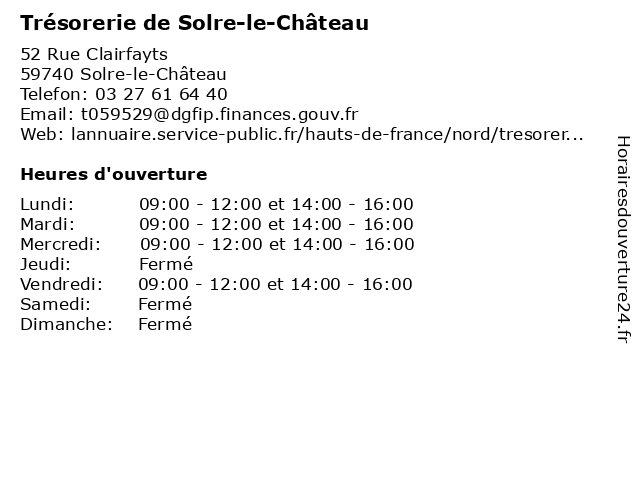 Trésorerie de Solre-le-Château

52 Rue Clairfayts
59740 Solre-le-Château
Telefon: 03 27 61 64 40
Email: t059529@dgfip.finances.gouv.fr
Web: lannuaire.service-public.fr/hauts-de-france/nord/tresorer...

Heures d'ouverture

| | |
|---|---|
| Lundi: | 09:00 - 12:00 et 14:00 - 16:00 |
| Mardi: | 09:00 - 12:00 et 14:00 - 16:00 |
| Mercredi: | 09:00 - 12:00 et 14:00 - 16:00 |
| Jeudi: | Fermé |
| Vendredi: | 09:00 - 12:00 et 14:00 - 16:00 |
| Samedi: | Fermé |
| Dimanche: | Fermé |

Horairesdouverture24.fr